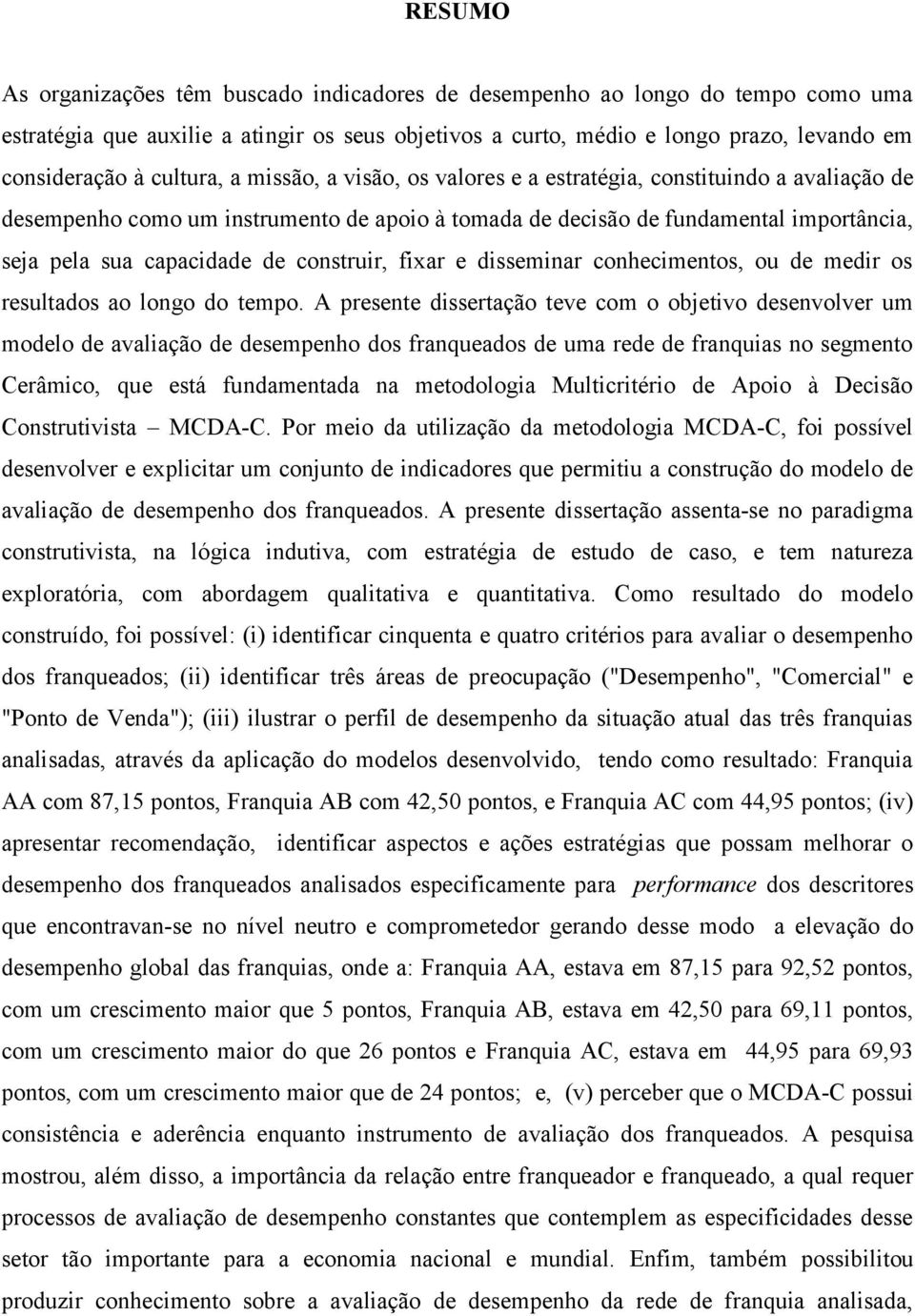 RESUMO

As organizações têm buscado indicadores de desempenho ao longo do tempo como uma estratégia que auxilie a atingir os seus objetivos a curto, médio e longo prazo, levando em consideração à cultura, a missão, a visão, os valores e a estratégia, constituindo a avaliação de desempenho como um instrumento de apoio à tomada de decisão de fundamental importância, seja pela sua capacidade de construir, fixar e disseminar conhecimentos, ou de medir os resultados ao longo do tempo. A presente dissertação teve com o objetivo desenvolver um modelo de avaliação de desempenho dos franqueados de uma rede de franquias no segmento Cerâmico, que está fundamentada na metodologia Multicritério de Apoio à Decisão Construtivista – MCDA-C. Por meio da utilização da metodologia MCDA-C, foi possível desenvolver e explicitar um conjunto de indicadores que permitiu a construção do modelo de avaliação de desempenho dos franqueados. A presente dissertação assenta-se no paradigma construtivista, na lógica indutiva, com estratégia de estudo de caso, e tem natureza exploratória, com abordagem qualitativa e quantitativa. Como resultado do modelo construído, foi possível: (i) identificar cinquenta e quatro critérios para avaliar o desempenho dos franqueados; (ii) identificar três áreas de preocupação ("Desempenho", "Comercial" e "Ponto de Venda"); (iii) ilustrar o perfil de desempenho da situação atual das três franquias analisadas, através da aplicação do modelos desenvolvido, tendo como resultado: Franquia AA com 87,15 pontos, Franquia AB com 42,50 pontos, e Franquia AC com 44,95 pontos; (iv) apresentar recomendação, identificar aspectos e ações estratégias que possam melhorar o desempenho dos franqueados analisados especificamente para performance dos descritores que encontravan-se no nível neutro e comprometedor gerando desse modo a elevação do desempenho global das franquias, onde a: Franquia AA, estava em 87,15 para 92,52 pontos, com um crescimento maior que 5 pontos, Franquia AB, estava em 42,50 para 69,11 pontos, com um crescimento maior do que 26 pontos e Franquia AC, estava em 44,95 para 69,93 pontos, com um crescimento maior que de 24 pontos; e, (v) perceber que o MCDA-C possui consistência e aderência enquanto instrumento de avaliação dos franqueados. A pesquisa mostrou, além disso, a importância da relação entre franqueador e franqueado, a qual requer processos de avaliação de desempenho constantes que contemplem as especificidades desse setor tão importante para a economia nacional e mundial. Enfim, também possibilitou produzir conhecimento sobre a avaliação de desempenho da rede de franquia analisada,